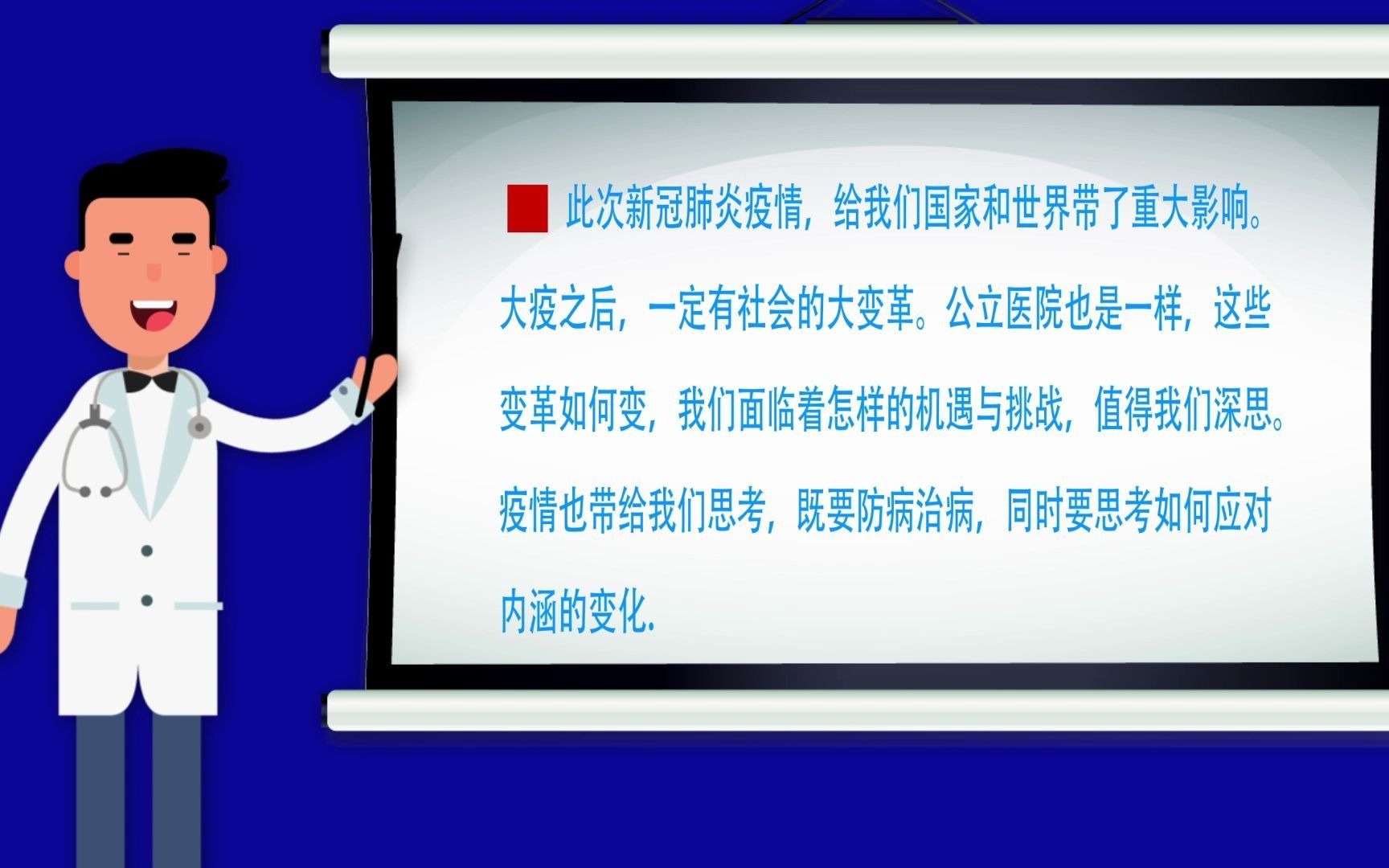 此次新冠肺炎疫情，给我们国家和世界带了重大影响。大疫之后，一定有社会的大变革。公立医院也是一样，这些变革如何变，我们面临着怎样的机遇与挑战，值得我们深思。疫情也带给我们思考，既要防病治病，同时要思考如何应对内涵的变化.